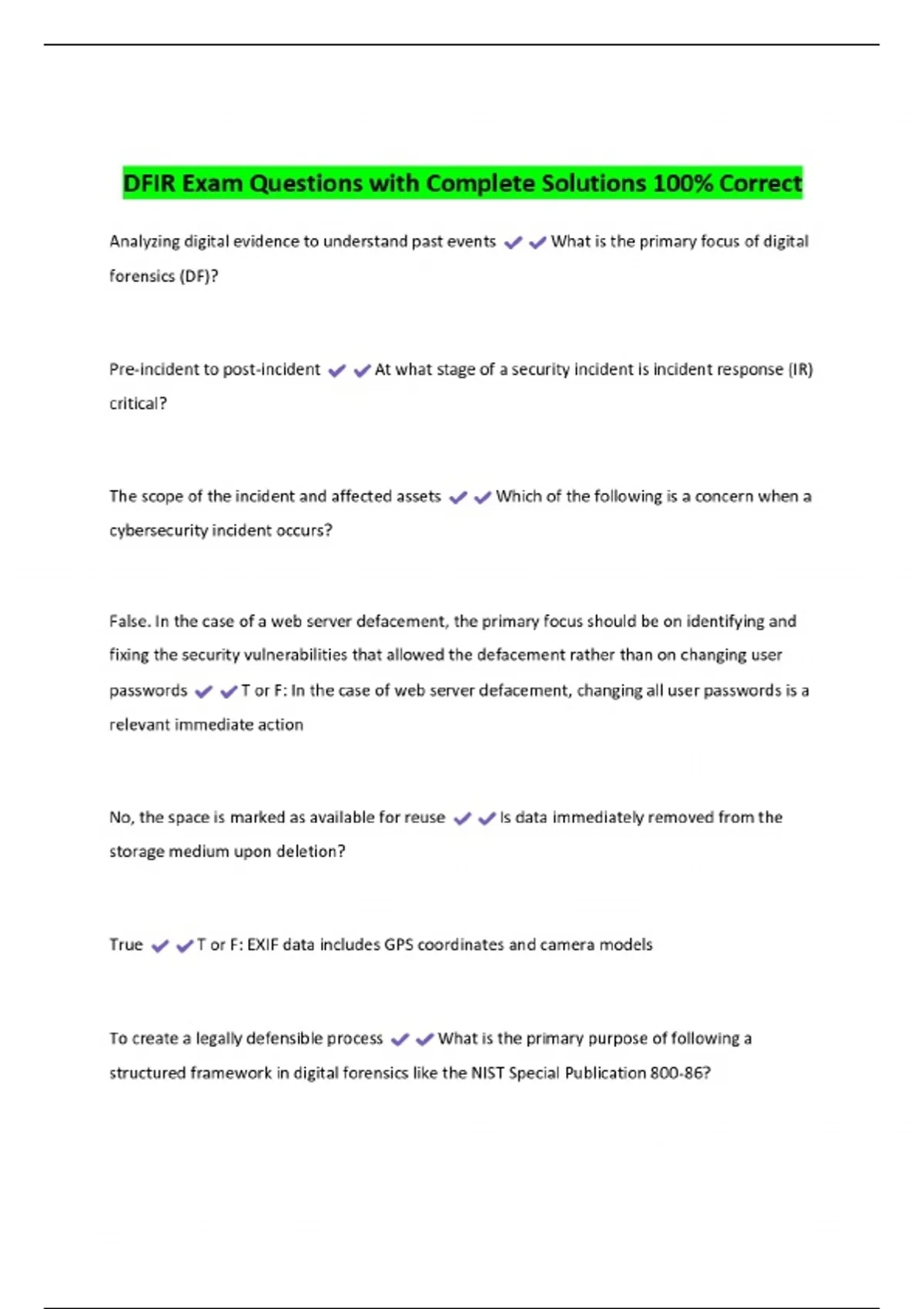 DFIR Exam Questions with Complete Solutions 100% Correct

Analyzing digital evidence to understand past events ✔✔What is the primary focus of digital forensics (DF)?

Pre-incident to post-incident ✔✔At what stage of a security incident is incident response (IR) critical?

The scope of the incident and affected assets ✔✔Which of the following is a concern when a cybersecurity incident occurs?

False. In the case of a web server defacement, the primary focus should be on identifying and fixing the security vulnerabilities that allowed the defacement rather than on changing user passwords ✔✔T or F: In the case of web server defacement, changing all user passwords is a relevant immediate action

No, the space is marked as available for reuse ✔✔Is data immediately removed from the storage medium upon deletion?

True ✔✔T or F: EXIF data includes GPS coordinates and camera models

To create a legally defensible process ✔✔What is the primary purpose of following a structured framework in digital forensics like the NIST Special Publication 800-86?